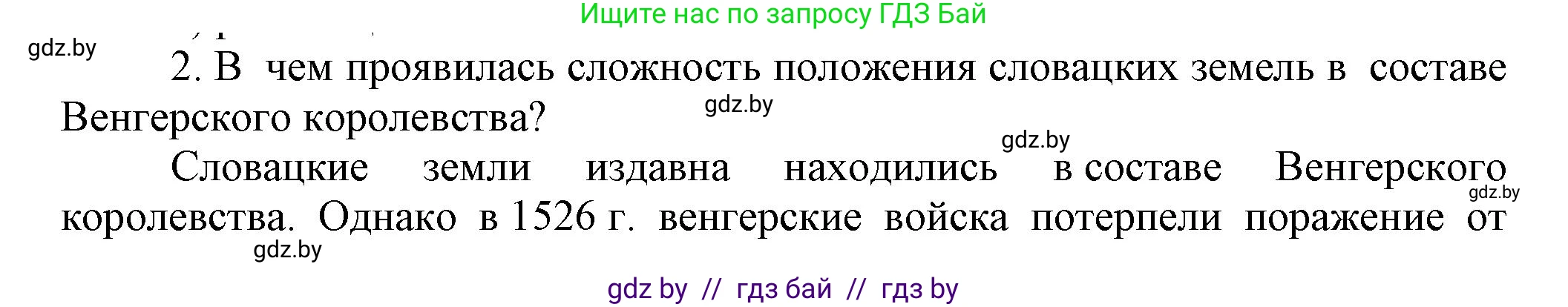 Ищите нас по запросу ГДЗ Бай

gdz.by

2. В чем проявилась сложность положения словацких земель в составе Венгерского королевства?

gdz.by

gdz.by

Словацкие земли издавна находились в составе Венгерского королевства. Однако в 1526 г. венгерские войска потерпели поражение от

gdz.by

gdz.by

gdz by // гдз бай // гдз by